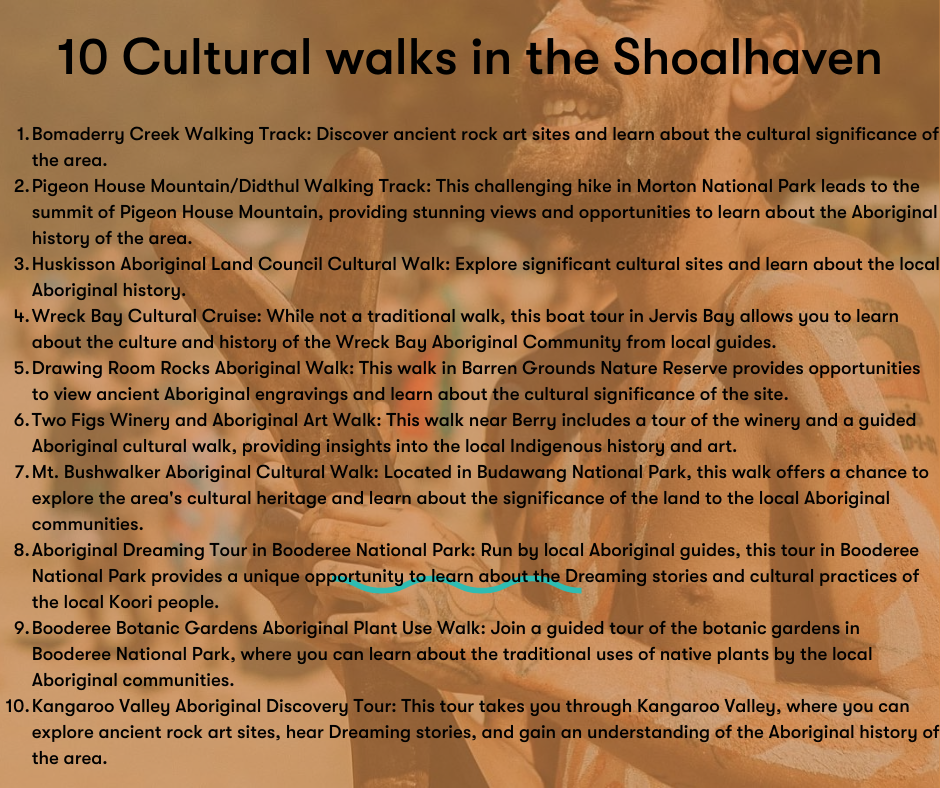 10 Cultural walks in the Shoalhaven

1. Bomaderry Creek Walking Track: Discover ancient rock art sites and learn about the cultural significance of the area.
2. Pigeon House Mountain/Didthul Walking Track: This challenging hike in Morton National Park leads to the summit of Pigeon House Mountain, providing stunning views and opportunities to learn about the Aboriginal history of the area.
3. Huskisson Aboriginal Land Council Cultural Walk: Explore significant cultural sites and learn about the local Aboriginal history.
4. Wreck Bay Cultural Cruise: While not a traditional walk, this boat tour in Jervis Bay allows you to learn about the culture and history of the Wreck Bay Aboriginal Community from local guides.
5. Drawing Room Rocks Aboriginal Walk: This walk in Barren Grounds Nature Reserve provides opportunities to view ancient Aboriginal engravings and learn about the cultural significance of the site.
6. Two Figs Winery and Aboriginal Art Walk: This walk near Berry includes a tour of the winery and a guided Aboriginal cultural walk, providing insights into the local Indigenous history and art.
7. Mt. Bushwalker Aboriginal Cultural Walk: Located in Budawang National Park, this walk offers a chance to explore the area's cultural heritage and learn about the significance of the land to the local Aboriginal communities.
8. Aboriginal Dreaming Tour in Booderee National Park: Run by local Aboriginal guides, this tour in Booderee National Park provides a unique opportunity to learn about the Dreaming stories and cultural practices of the local Koori people.
9. Booderee Botanic Gardens Aboriginal Plant Use Walk: Join a guided tour of the botanic gardens in Booderee National Park, where you can learn about the traditional uses of native plants by the local Aboriginal communities.
10. Kangaroo Valley Aboriginal Discovery Tour: This tour takes you through Kangaroo Valley, where you can explore ancient rock art sites, hear Dreaming stories, and gain an understanding of the Aboriginal history of the area.